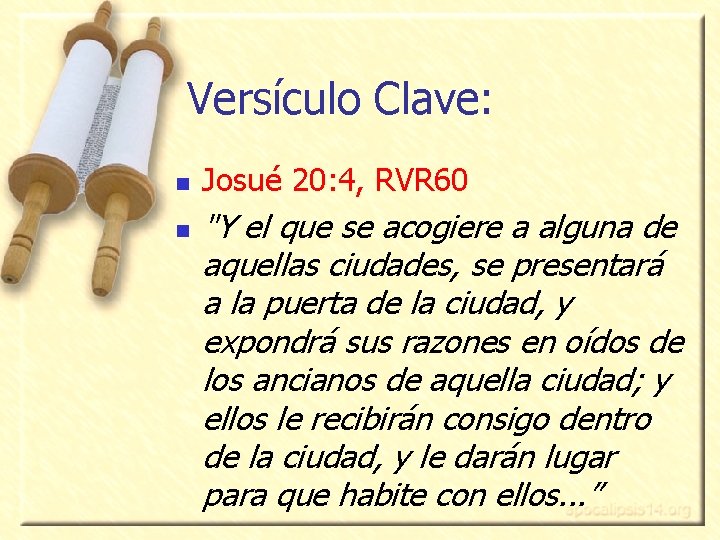 Versículo Clave:

• Josué 20:4, RVR60

• "Y el que se acogiere a alguna de aquellas ciudades, se presentará a la puerta de la ciudad, y expondrá sus razones en oídos de los ancianos de aquella ciudad; y ellos le recibirán consigo dentro de la ciudad, y le darán lugar para que habite con ellos..."

apocalipsis14.org